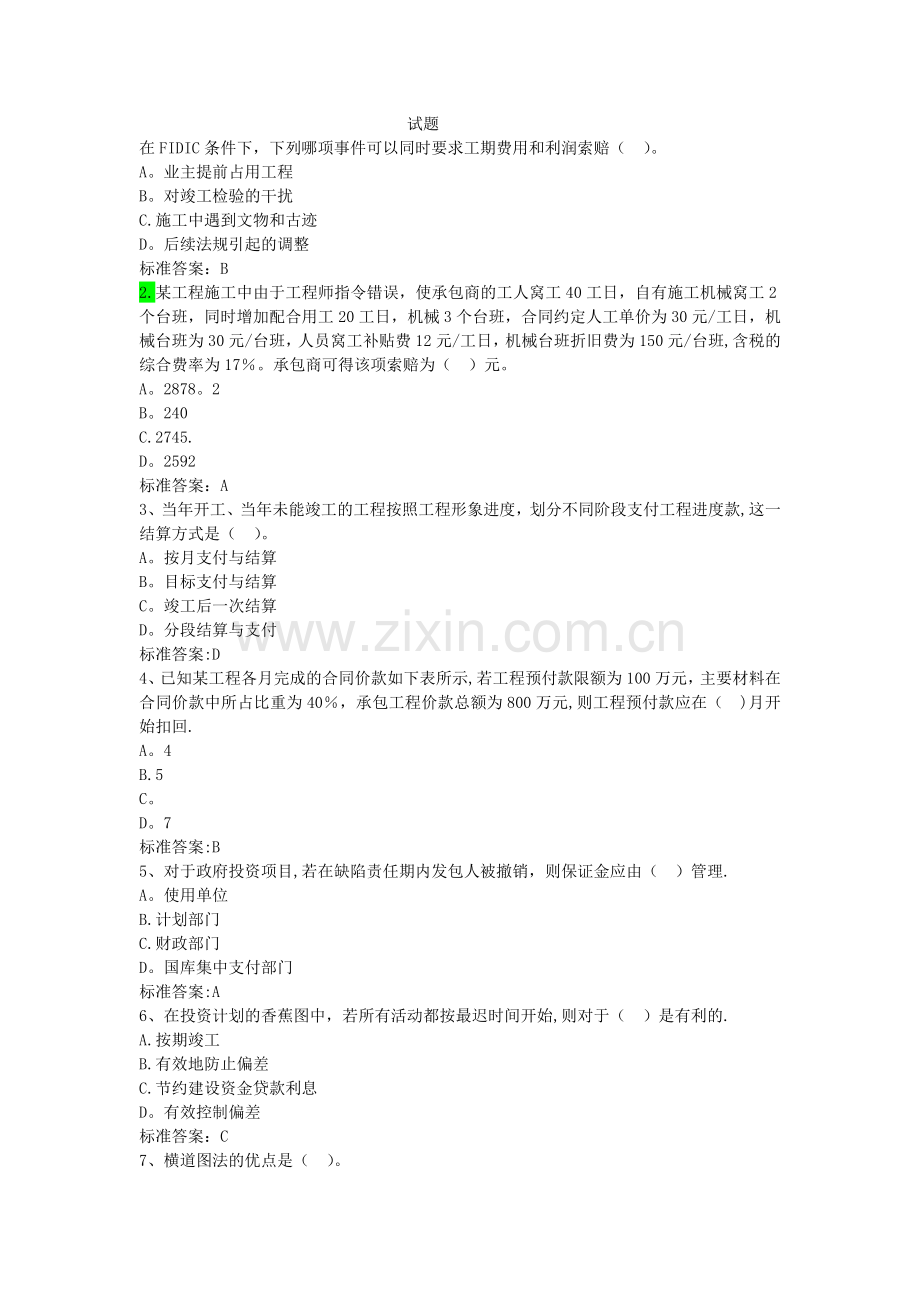 试题

在FIDIC条件下，下列哪项事件可以同时要求工期费用和利润索赔（　）。
A。业主提前占用工程
B。对竣工检验的干扰
C.施工中遇到文物和古迹
D。后续法规引起的调整
标准答案：B

2.某工程施工中由于工程师指令错误，使承包商的工人窝工40工日，自有施工机械窝工2个台班，同时增加配合用工20工日，机械3个台班，合同约定人工单价为30元/工日，机械台班为30元/台班，人员窝工补贴费12元/工日，机械台班折旧费为150元/台班，含税的综合费率为17%。承包商可得该项索赔为（　）元。
A。2878。2
B。240
C.2745.
D。2592
标准答案：A

3、当年开工、当年未能竣工的工程按照工程形象进度，划分不同阶段支付工程进度款,这一结算方式是（　）。
A。按月支付与结算
B。目标支付与结算
C。竣工后一次结算
D。分段结算与支付
标准答案:D

4、已知某工程各月完成的合同价款如下表所示,若工程预付款限额为100万元，主要材料在合同价款中所占比重为40%，承包工程价款总额为800万元,则工程预付款应在（　)月开始扣回.
A。4
B.5
C。
D。7
标准答案:B

5、对于政府投资项目,若在缺陷责任期内发包人被撤销，则保证金应由（　）管理.
A。使用单位
B.计划部门
C.财政部门
D。国库集中支付部门
标准答案:A

6、在投资计划的香蕉图中，若所有活动都按最迟时间开始,则对于（　）是有利的.
A.按期竣工
B.有效地防止偏差
C.节约建设资金贷款利息
D。有效控制偏差
标准答案：C

7、横道图法的优点是（　)。

www.zixin.com.cn